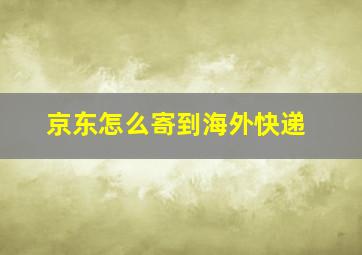 京东怎么寄到海外快递